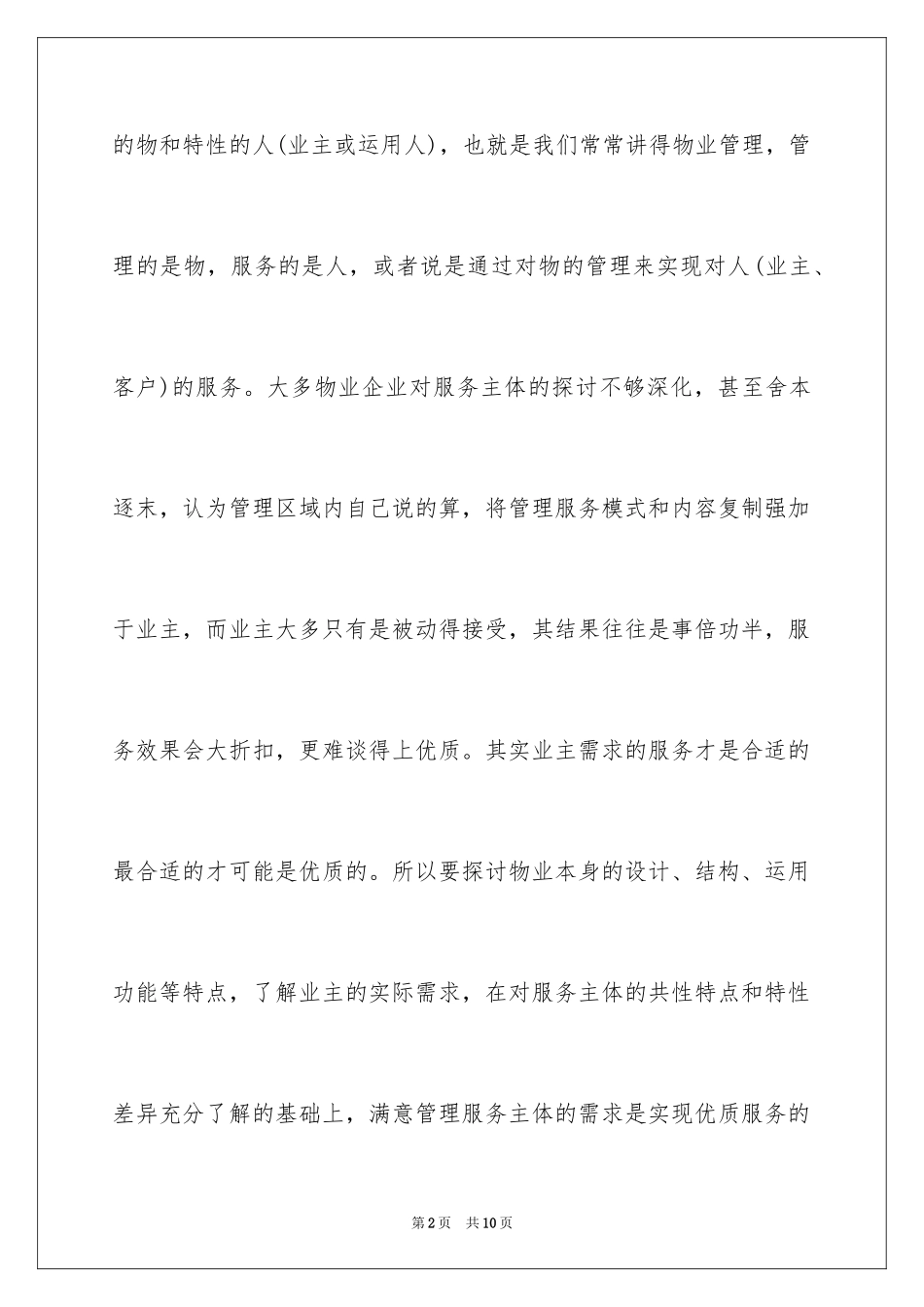 的物和特性的人(业主或运用人)，也就是我们常常讲得物业管理，管理的是物，服务的是人，或者说是通过对物的管理来实现对人(业主、客户)的服务。大多物业企业对服务主体的探讨不够深化，甚至舍本逐末，认为管理区域内自己说的算，将管理服务模式和内容复制强加于业主，而业主大多只有是被动得接受，其结果往往是事倍功半，服务效果会大折扣，更难谈得上优质。其实业主需求的服务才是合适的最合适的才可能是优质的。所以要探讨物业本身的设计、结构、运用功能等特点，了解业主的实际需求，在对服务主体的共性特点和特性差异充分了解的基础上，满意管理服务主体的需求是实现优质服务的

第2页　共10页